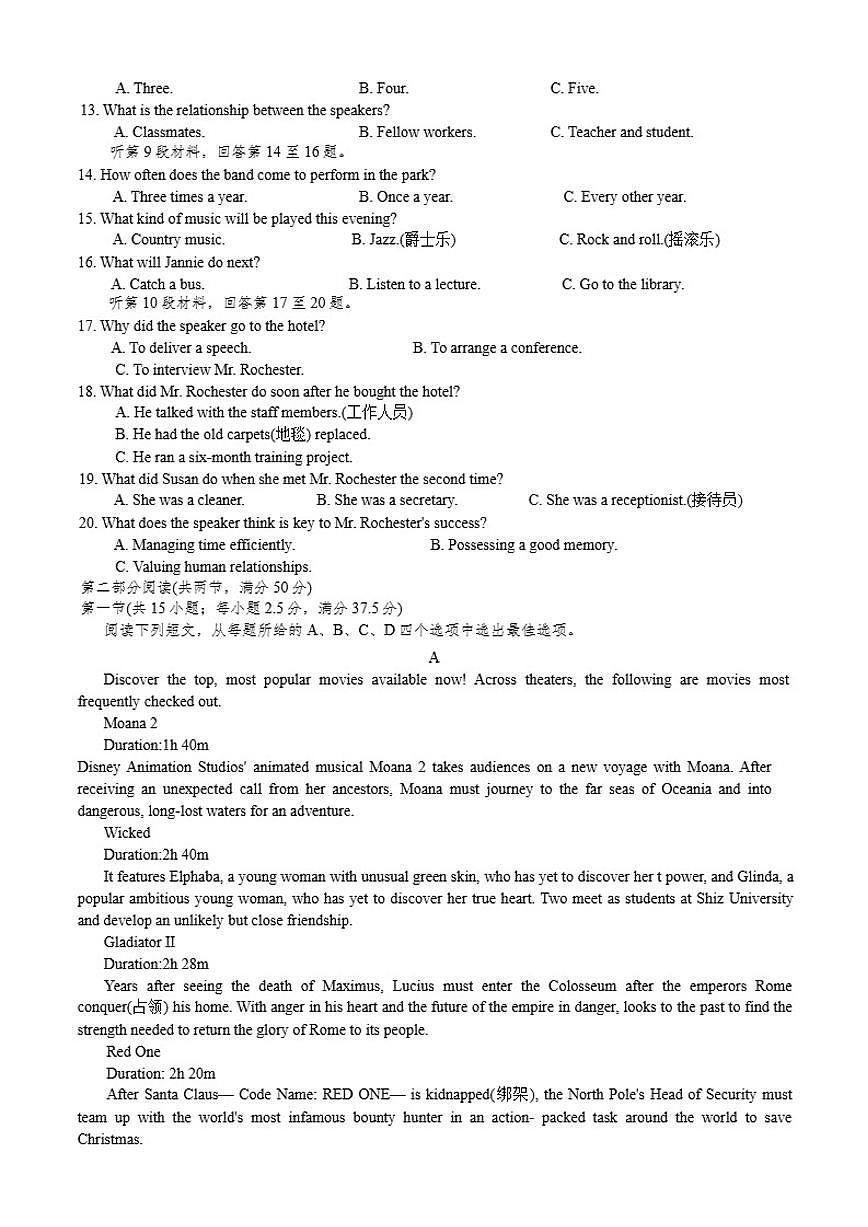 A. Three. B. Four. C. Five.
13. What is the relationship between the speakers?
A. Classmates. B. Fellow workers. C. Teacher and student.
听第 9 段材料，回答第 14 至 16 题。
14. How often does the band come to perform in the park?
A. Three times a year. B. Once a year. C. Every other year.
15. What kind of music will be played this evening?
A. Country music. B. Jazz.(爵士乐) C. Rock and roll.(摇滚乐)
16. What will Jannie do next?
A. Catch a bus. B. Listen to a lecture. C. Go to the library.
听第 10 段材料，回答第 17 至 20 题。
17. Why did the speaker go to the hotel?
A. To deliver a speech. B. To arrange a conference.
C. To interview Mr. Rochester.
18. What did Mr. Rochester do soon after he bought the hotel?
A. He talked with the staff members.(工作人员)
B. He had the old carpets(地毯) replaced.
C. He ran a six-month training project.
19. What did Susan do when she met Mr. Rochester the second time?
A. She was a cleaner. B. She was a secretary. C. She was a receptionist.(接待员)
20. What does the speaker think is key to Mr. Rochester's success?
A. Managing time efficiently. B. Possessing a good memory.
C. Valuing human relationships.
第二部分阅读(共两节，满分 50 分)
第一节(共 15 小题；每小题 2.5 分，满分 37.5 分)
阅读下列短文，从每题所给的 A、B、C、D 四个选项中选出最佳选项。
A
Discover the top, most popular movies available now! Across theaters, the following are movies most frequently checked out.
Moana 2
Duration:1h 40m
Disney Animation Studios' animated musical Moana 2 takes audiences on a new voyage with Moana. After receiving an unexpected call from her ancestors, Moana must journey to the far seas of Oceania and into dangerous, long-lost waters for an adventure.
Wicked
Duration:2h 40m
It features Elphaba, a young woman with unusual green skin, who has yet to discover her t power, and Glinda, a popular ambitious young woman, who has yet to discover her true heart. Two meet as students at Shiz University and develop an unlikely but close friendship.
Gladiator II
Duration:2h 28m
Years after seeing the death of Maximus, Lucius must enter the Colosseum after the emperors Rome conquer(占领) his home. With anger in his heart and the future of the empire in danger, looks to the past to find the strength needed to return the glory of Rome to its people.
Red One
Duration: 2h 20m
After Santa Claus— Code Name: RED ONE— is kidnapped(绑架), the North Pole's Head of Security must team up with the world's most infamous bounty hunter in an action- packed task around the world to save Christmas.